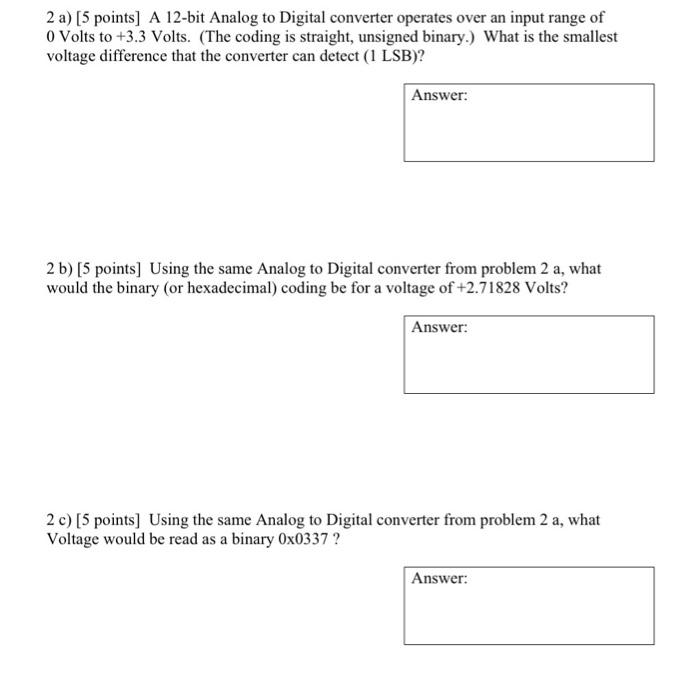 2 a) [5 points] A 12-bit Analog to Digital converter operates over an input range of 0 Volts to +3.3 Volts. (The coding is straight, unsigned binary.) What is the smallest voltage difference that the converter can detect (1 LSB)?

Answer:

2 b) [5 points] Using the same Analog to Digital converter from problem 2 a, what would the binary (or hexadecimal) coding be for a voltage of +2.71828 Volts?

Answer:

2 c) [5 points] Using the same Analog to Digital converter from problem 2 a, what Voltage would be read as a binary 0x0337 ?

Answer: